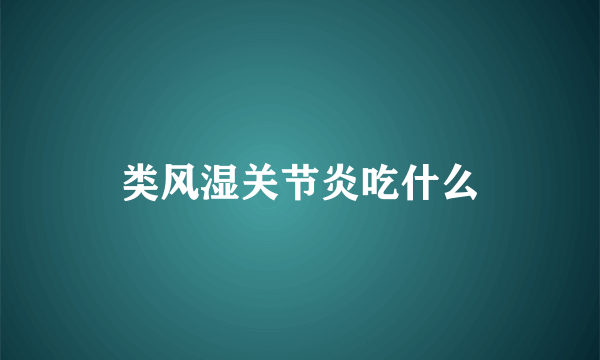 类风湿关节炎吃什么